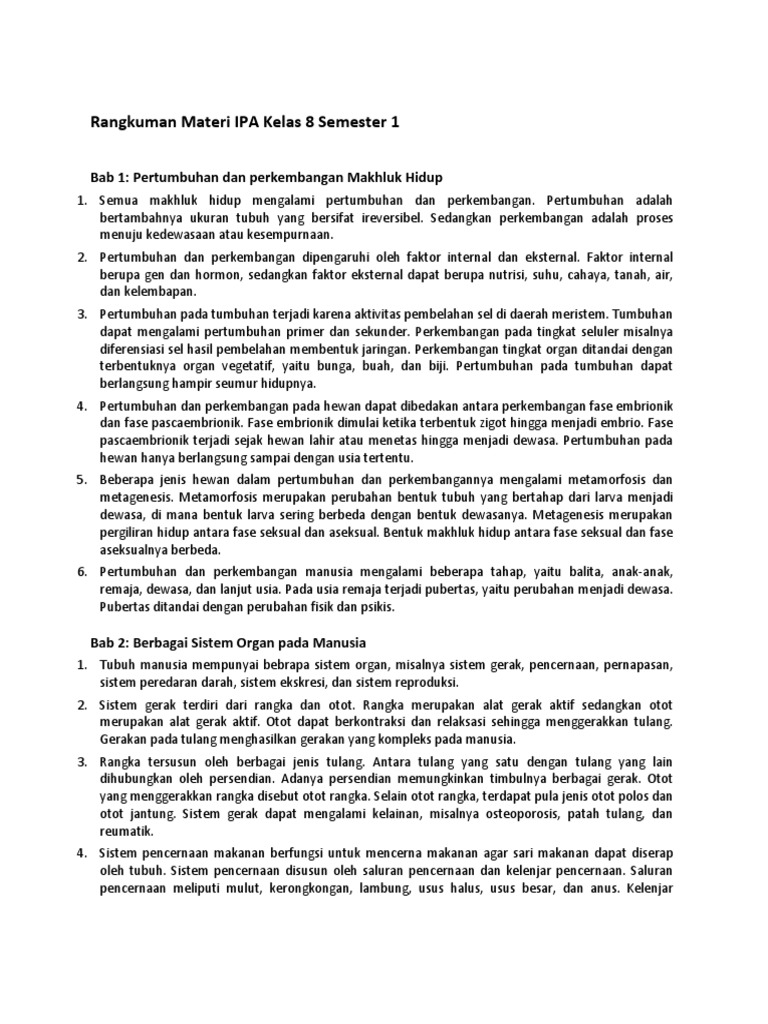 Rangkuman Materi IPA Kelas 8 Semester 1

Bab 1: Pertumbuhan dan perkembangan Makhluk Hidup

1. Semua makhluk hidup mengalami pertumbuhan dan perkembangan. Pertumbuhan adalah bertambahnya ukuran tubuh yang bersifat ireversibel. Sedangkan perkembangan adalah proses menuju kedewasaan atau kesempurnaan.

2. Pertumbuhan dan perkembangan dipengaruhi oleh faktor internal dan eksternal. Faktor internal berupa gen dan hormon, sedangkan faktor eksternal dapat berupa nutrisi, suhu, cahaya, tanah, air, dan kelembapan.

3. Pertumbuhan pada tumbuhan terjadi karena aktivitas pembelahan sel di daerah meristem. Tumbuhan dapat mengalami pertumbuhan primer dan sekunder. Perkembangan pada tingkat seluler misalnya diferensiasi sel hasil pembelahan membentuk jaringan. Perkembangan tingkat organ ditandai dengan terbentuknya organ vegetatif, yaitu bunga, buah, dan biji. Pertumbuhan pada tumbuhan dapat berlangsung hampir seumur hidupnya.

4. Pertumbuhan dan perkembangan pada hewan dapat dibedakan antara perkembangan fase embrionik dan fase pascaembrionik. Fase embrionik dimulai ketika terbentuk zigot hingga menjadi embrio. Fase pascaembrionik terjadi sejak hewan lahir atau menetas hingga menjadi dewasa. Pertumbuhan pada hewan hanya berlangsung sampai dengan usia tertentu.

5. Beberapa jenis hewan dalam pertumbuhan dan perkembangannya mengalami metamorfosis dan metagenesis. Metamorfosis merupakan perubahan bentuk tubuh yang bertahap dari larva menjadi dewasa, di mana bentuk larva sering berbeda dengan bentuk dewasanya. Metagenesis merupakan pergiliran hidup antara fase seksual dan aseksual. Bentuk makhluk hidup antara fase seksual dan fase aseksualnya berbeda.

6. Pertumbuhan dan perkembangan manusia mengalami beberapa tahap, yaitu balita, anak-anak, remaja, dewasa, dan lanjut usia. Pada usia remaja terjadi pubertas, yaitu perubahan menjadi dewasa. Pubertas ditandai dengan perubahan fisik dan psikis.

Bab 2: Berbagai Sistem Organ pada Manusia

1. Tubuh manusia mempunyai bebrapa sistem organ, misalnya sistem gerak, pencernaan, pernapasan, sistem peredaran darah, sistem ekskresi, dan sistem reproduksi.

2. Sistem gerak terdiri dari rangka dan otot. Rangka merupakan alat gerak aktif sedangkan otot merupakan alat gerak aktif. Otot dapat berkontraksi dan relaksasi sehingga menggerakkan tulang. Gerakan pada tulang menghasilkan gerakan yang kompleks pada manusia.

3. Rangka tersusun oleh berbagai jenis tulang. Antara tulang yang satu dengan tulang yang lain dihubungkan oleh persendian. Adanya persendian memungkinkan timbulnya berbagai gerak. Otot yang menggerakkan rangka disebut otot rangka. Selain otot rangka, terdapat pula jenis otot polos dan otot jantung. Sistem gerak dapat mengalami kelainan, misalnya osteoporosis, patah tulang, dan reumatik.

4. Sistem pencernaan makanan berfungsi untuk mencerna makanan agar sari makanan dapat diserap oleh tubuh. Sistem pencernaan disusun oleh saluran pencernaan dan kelenjar pencernaan. Saluran pencernaan meliputi mulut, kerongkongan, lambung, usus halus, usus besar, dan anus. Kelenjar